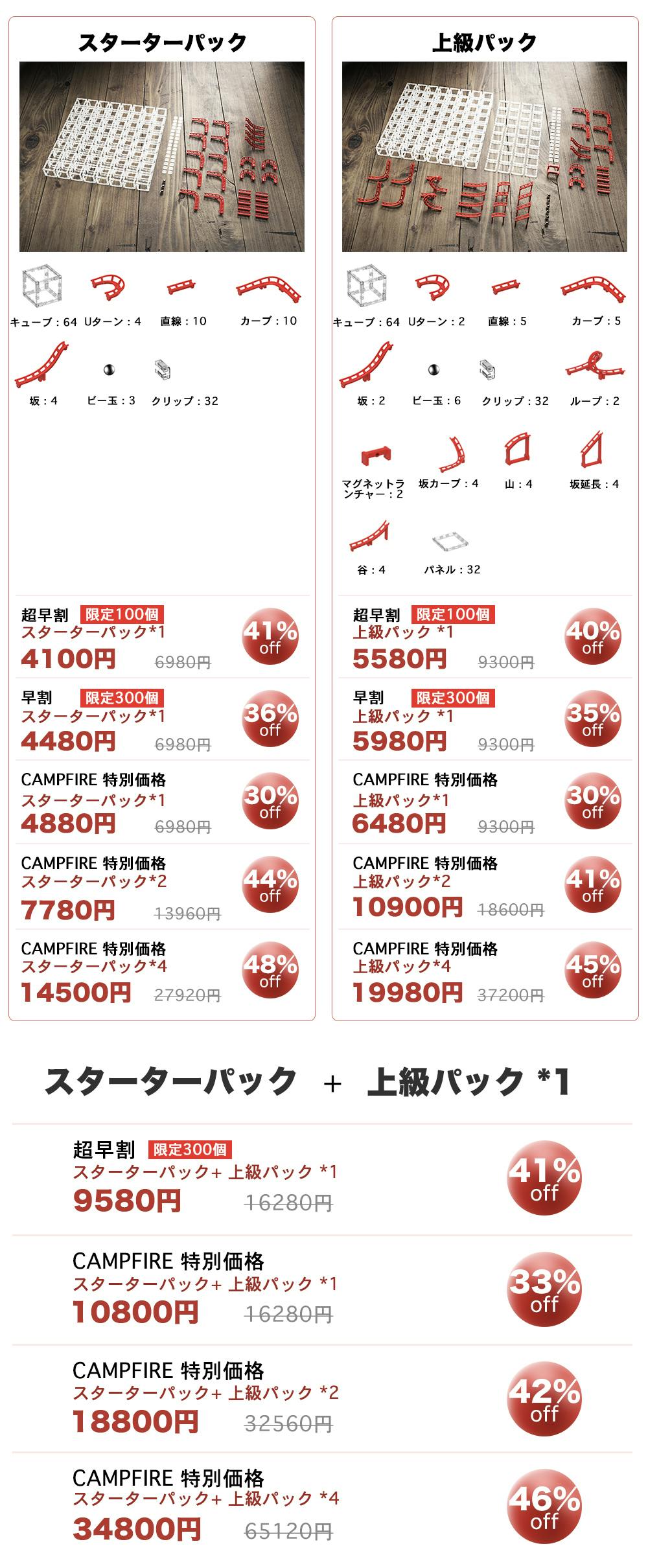 スターターパック

キューブ：64 Uターン：4 直線：10 カーブ：10

坂：4 ビー玉：3 クリップ：32

超早割 限定100個
スターターパック*1
4100円 6980円
41% off

早割 限定300個
スターターパック*1
4480円 6980円
36% off

CAMPFIRE 特別価格
スターターパック*1
4880円 6980円
30% off

CAMPFIRE 特別価格
スターターパック*2
7780円 13960円
44% off

CAMPFIRE 特別価格
スターターパック*4
14500円 27920円
48% off

上級パック

キューブ：64 Uターン：2 直線：5 カーブ：5

坂：2 ビー玉：6 クリップ：32 ループ：2

マグネットランチャー：2 坂カーブ：4 山：4 坂延長：4

谷：4 パネル：32

超早割 限定100個
上級パック *1
5580円 9300円
40% off

早割 限定300個
上級パック *1
5980円 9300円
35% off

CAMPFIRE 特別価格
上級パック*1
6480円 9300円
30% off

CAMPFIRE 特別価格
上級パック*2
10900円 18600円
41% off

CAMPFIRE 特別価格
上級パック*4
19980円 37200円
45% off

スターターパック + 上級パック *1

超早割 限定300個
スターターパック+ 上級パック *1
9580円 16280円
41% off

CAMPFIRE 特別価格
スターターパック+ 上級パック *1
10800円 16280円
33% off

CAMPFIRE 特別価格
スターターパック+ 上級パック *2
18800円 32560円
42% off

CAMPFIRE 特別価格
スターターパック+ 上級パック *4
34800円 65120円
46% off